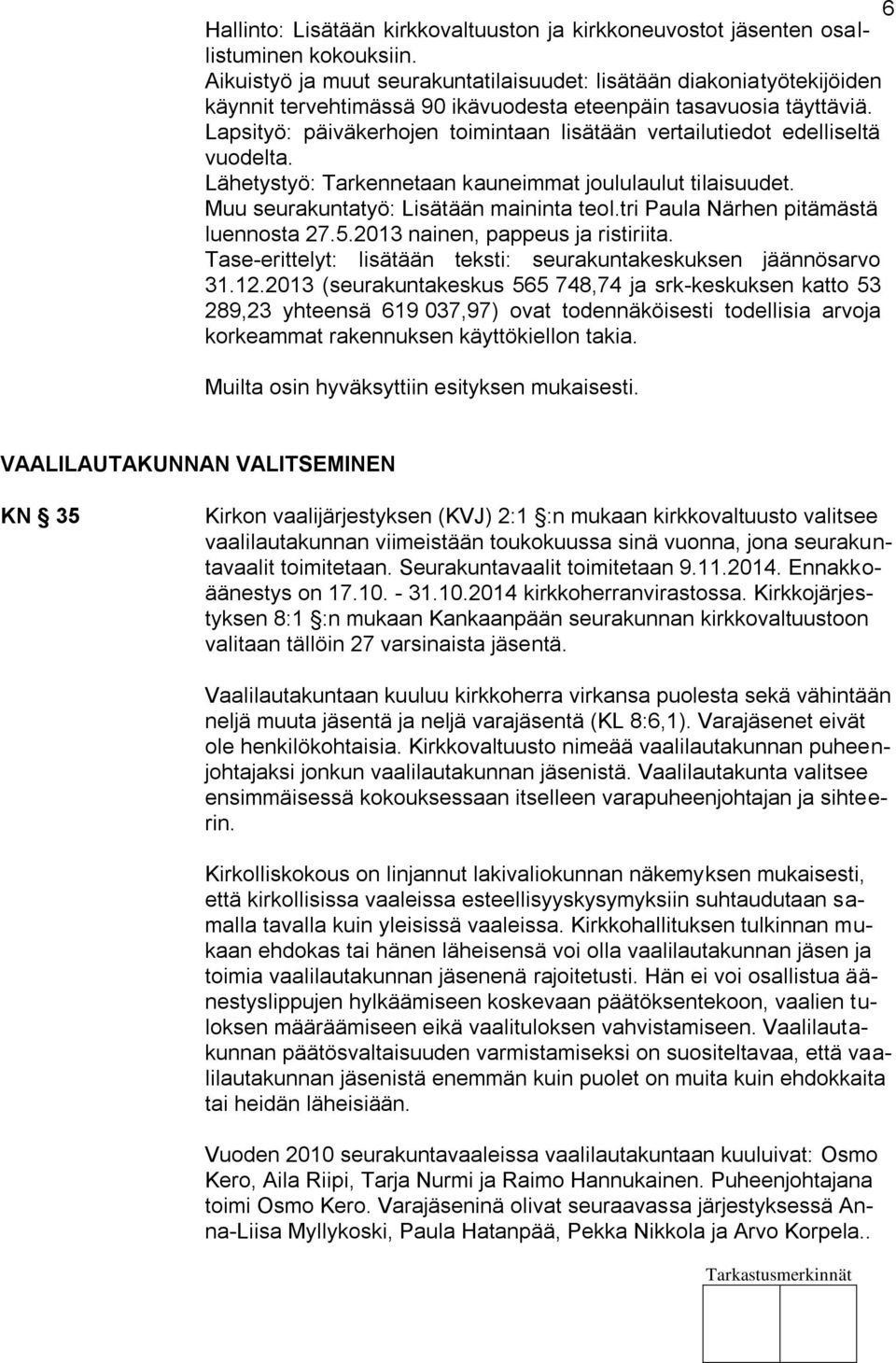 6

Hallinto: Lisätään kirkkovaltuuston ja kirkkoneuvostot jäsenten osallistuminen kokouksiin.
Aikuistyö ja muut seurakuntatilaisuudet: lisätään diakoniatyötekijöiden käynnit tervehtimässä 90 ikävuodesta eteenpäin tasavuosia täyttäviä.
Lapsityö: päiväkerhojen toimintaan lisätään vertailutiedot edelliseltä vuodelta.
Lähetystyö: Tarkennetaan kauneimmat joululaulut tilaisuudet.
Muu seurakuntatyö: Lisätään maininta teol.tri Paula Närhen pitämästä luennosta 27.5.2013 nainen, pappeus ja ristiriita.
Tase-erittelyt: lisätään teksti: seurakuntakeskuksen jäännösarvo 31.12.2013 (seurakuntakeskus 565 748,74 ja srk-keskuksen katto 53 289,23 yhteensä 619 037,97) ovat todennäköisesti todellisia arvoja korkeammat rakennuksen käyttökiellon takia.

Muilta osin hyväksyttiin esityksen mukaisesti.

VAALILAUTAKUNNAN VALITSEMINEN

KN § 35

Kirkon vaalijärjestyksen (KVJ) 2:1 §:n mukaan kirkkovaltuusto valitsee vaalilautakunnan viimeistään toukokuussa sinä vuonna, jona seurakuntavaalit toimitetaan. Seurakuntavaalit toimitetaan 9.11.2014. Ennakkoäänestys on 17.10. - 31.10.2014 kirkkoherranvirastossa. Kirkkojärjestyksen 8:1 §:n mukaan Kankaanpään seurakunnan kirkkovaltuustoon valitaan tällöin 27 varsinaista jäsentä.

Vaalilautakuntaan kuuluu kirkkoherra virkansa puolesta sekä vähintään neljä muuta jäsentä ja neljä varajäsentä (KL 8:6,1). Varajäsenet eivät ole henkilökohtaisia. Kirkkovaltuusto nimeää vaalilautakunnan puheenjohtajaksi jonkun vaalilautakunnan jäsenistä. Vaalilautakunta valitsee ensimmäisessä kokouksessaan itselleen varapuheenjohtajan ja sihteerin.

Kirkolliskokous on linjannut lakivaliokunnan näkemyksen mukaisesti, että kirkollisissa vaaleissa esteellisyyskysymyksiin suhtaudutaan samalla tavalla kuin yleisissä vaaleissa. Kirkkohallituksen tulkinnan mukaan ehdokas tai hänen läheisensä voi olla vaalilautakunnan jäsen ja toimia vaalilautakunnan jäsenenä rajoitetusti. Hän ei voi osallistua äänestyslippujen hylkäämiseen koskevaan päätöksentekoon, vaalien tuloksen määräämiseen eikä vaalituloksen vahvistamiseen. Vaalilautakunnan päätösvaltaisuuden varmistamiseksi on suositeltavaa, että vaalilautakunnan jäsenistä enemmän kuin puolet on muita kuin ehdokkaita tai heidän läheisiään.

Vuoden 2010 seurakuntavaaleissa vaalilautakuntaan kuuluivat: Osmo Kero, Aila Riipi, Tarja Nurmi ja Raimo Hannukainen. Puheenjohtajana toimi Osmo Kero. Varajäseninä olivat seuraavassa järjestyksessä Anna-Liisa Myllykoski, Paula Hatanpää, Pekka Nikkola ja Arvo Korpela..

Tarkastusmerkinnät